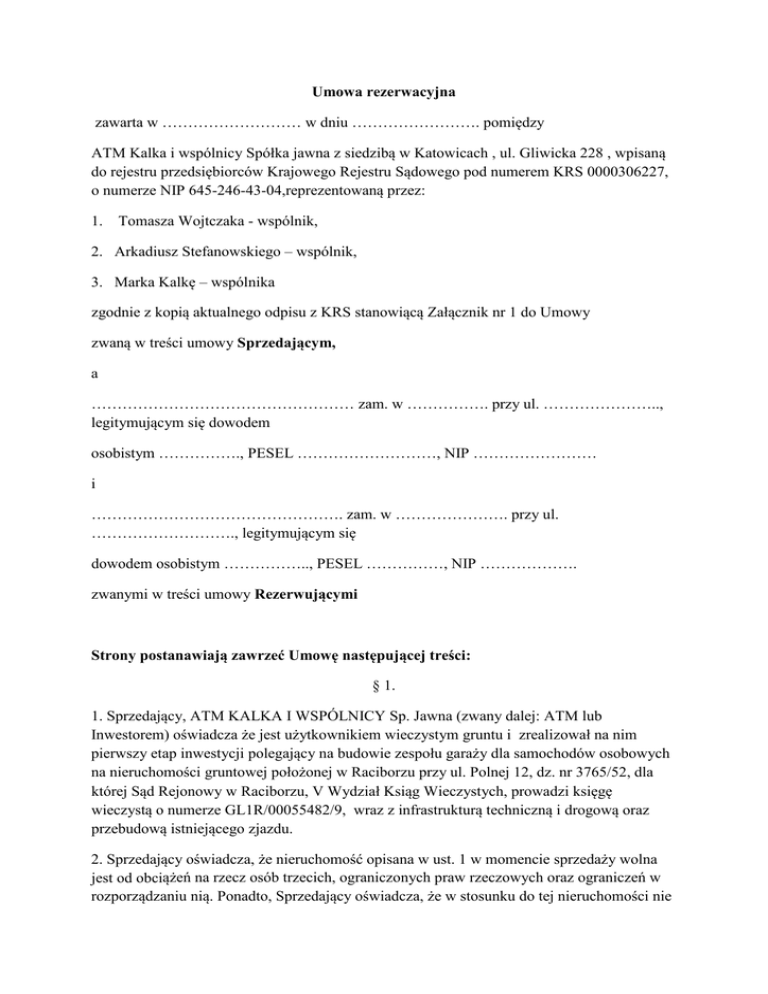 Umowa rezerwacyjna

zawarta w ……………………… w dniu ……………………. pomiędzy

ATM Kalka i wspólnicy Spółka jawna z siedzibą w Katowicach , ul. Gliwicka 228 , wpisaną do rejestru przedsiębiorców Krajowego Rejestru Sądowego pod numerem KRS 0000306227, o numerze NIP 645-246-43-04,reprezentowaną przez:

1. Tomasza Wojtczaka - wspólnik,

2. Arkadiusz Stefanowskiego – wspólnik,

3. Marka Kalkę – wspólnika

zgodnie z kopią aktualnego odpisu z KRS stanowiącą Załącznik nr 1 do Umowy

zwaną w treści umowy Sprzedającym,

a

…………………………………………… zam. w ……………. przy ul. ………………….., legitymującym się dowodem

osobistym ……………., PESEL ………………………, NIP ……………………

i

…………………………………………. zam. w …………………. przy ul. ………………………., legitymującym się

dowodem osobistym …………….., PESEL ……………, NIP ……………….

zwanymi w treści umowy Rezerwującymi

Strony postanawiają zawrzeć Umowę następującej treści:

§ 1.

1. Sprzedający, ATM KALKA I WSPÓLNICY Sp. Jawna (zwany dalej: ATM lub Inwestorem) oświadcza że jest użytkownikiem wieczystym gruntu i zrealizował na nim pierwszy etap inwestycji polegający na budowie zespołu garaży dla samochodów osobowych na nieruchomości gruntowej położonej w Raciborzu przy ul. Polnej 12, dz. nr 3765/52, dla której Sąd Rejonowy w Raciborzu, V Wydział Ksiąg Wieczystych, prowadzi księgę wieczystą o numerze GL1R/00055482/9, wraz z infrastrukturą techniczną i drogową oraz przebudową istniejącego zjazdu.

2. Sprzedający oświadcza, że nieruchomość opisana w ust. 1 w momencie sprzedaży wolna jest od obciążeń na rzecz osób trzecich, ograniczonych praw rzeczowych oraz ograniczeń w rozporządzaniu nią. Ponadto, Sprzedający oświadcza, że w stosunku do tej nieruchomości nie